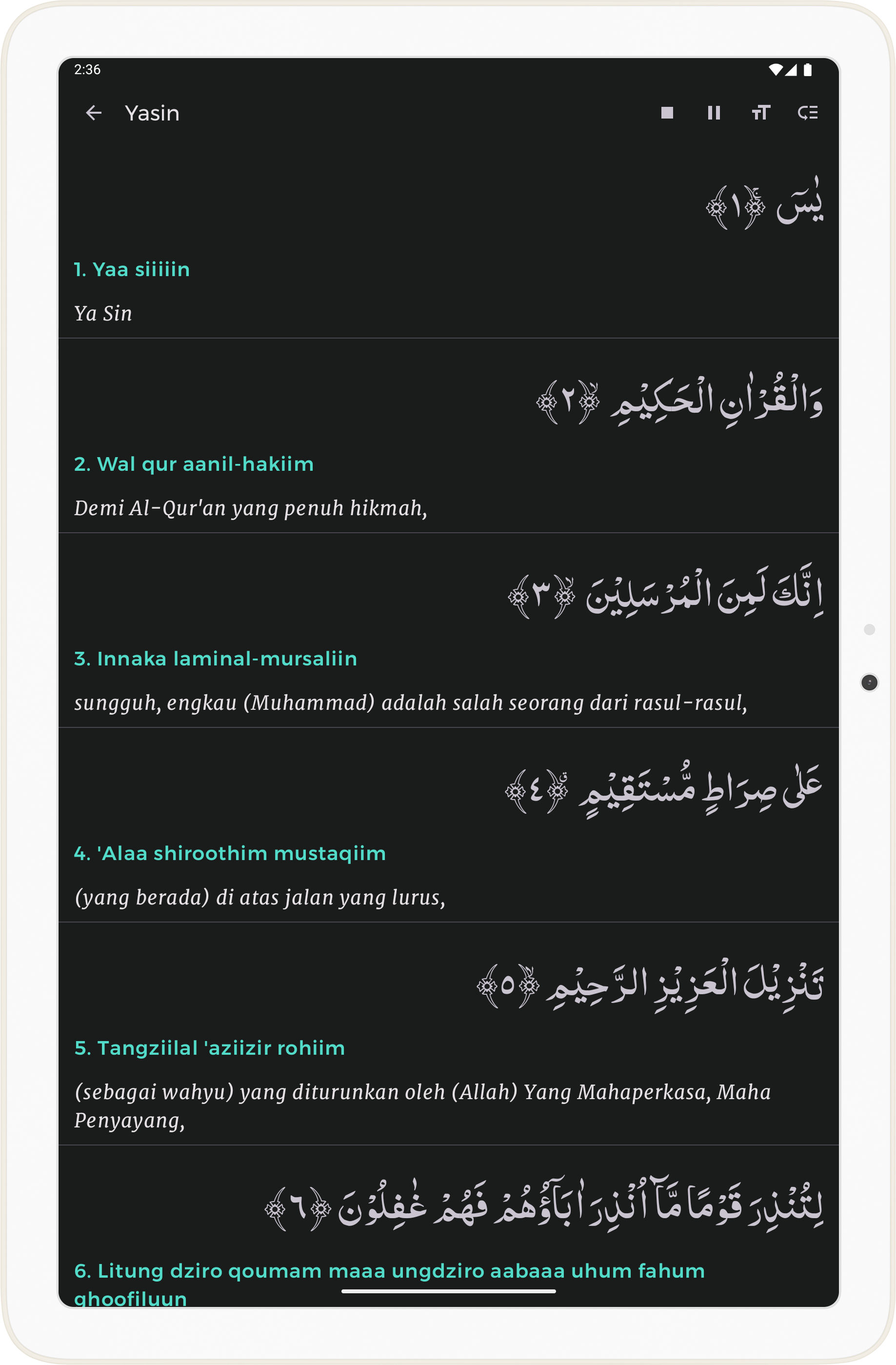 2:36

Yasin

يٰسۤ ﴿١﴾

1. Yaa siiiiin

Ya Sin

وَالْقُرْاٰنِ الْحَكِيْمِ ﴿٢﴾

2. Wal qur aanil-hakiim

Demi Al-Qur'an yang penuh hikmah,

اِنَّكَ لَمِنَ الْمُرْسَلِيْنَ ﴿٣﴾

3. Innaka laminal-mursaliin

sungguh, engkau (Muhammad) adalah salah seorang dari rasul-rasul,

عَلٰى صِرَاطٍ مُّسْتَقِيْمٍ ﴿٤﴾

4. 'Alaa shiroothim mustaqiim

(yang berada) di atas jalan yang lurus,

تَنْزِيْلَ الْعَزِيْزِ الرَّحِيْمِ ﴿٥﴾

5. Tangziilal 'aziizir rohiim

(sebagai wahyu) yang diturunkan oleh (Allah) Yang Mahaperkasa, Maha Penyayang,

لِتُنْذِرَ قَوْمًا مَّآ اُنْذِرَ اٰبَاۤؤُهُمْ فَهُمْ غٰفِلُوْنَ ﴿٦﴾

6. Litung dziro qoumam maaa ungdziro aabaaa uhum fahum ghoofiluun